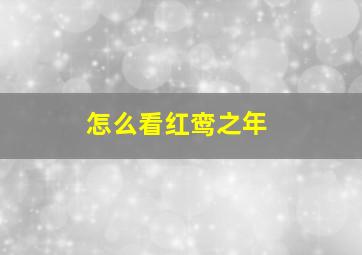 怎么看红鸾之年